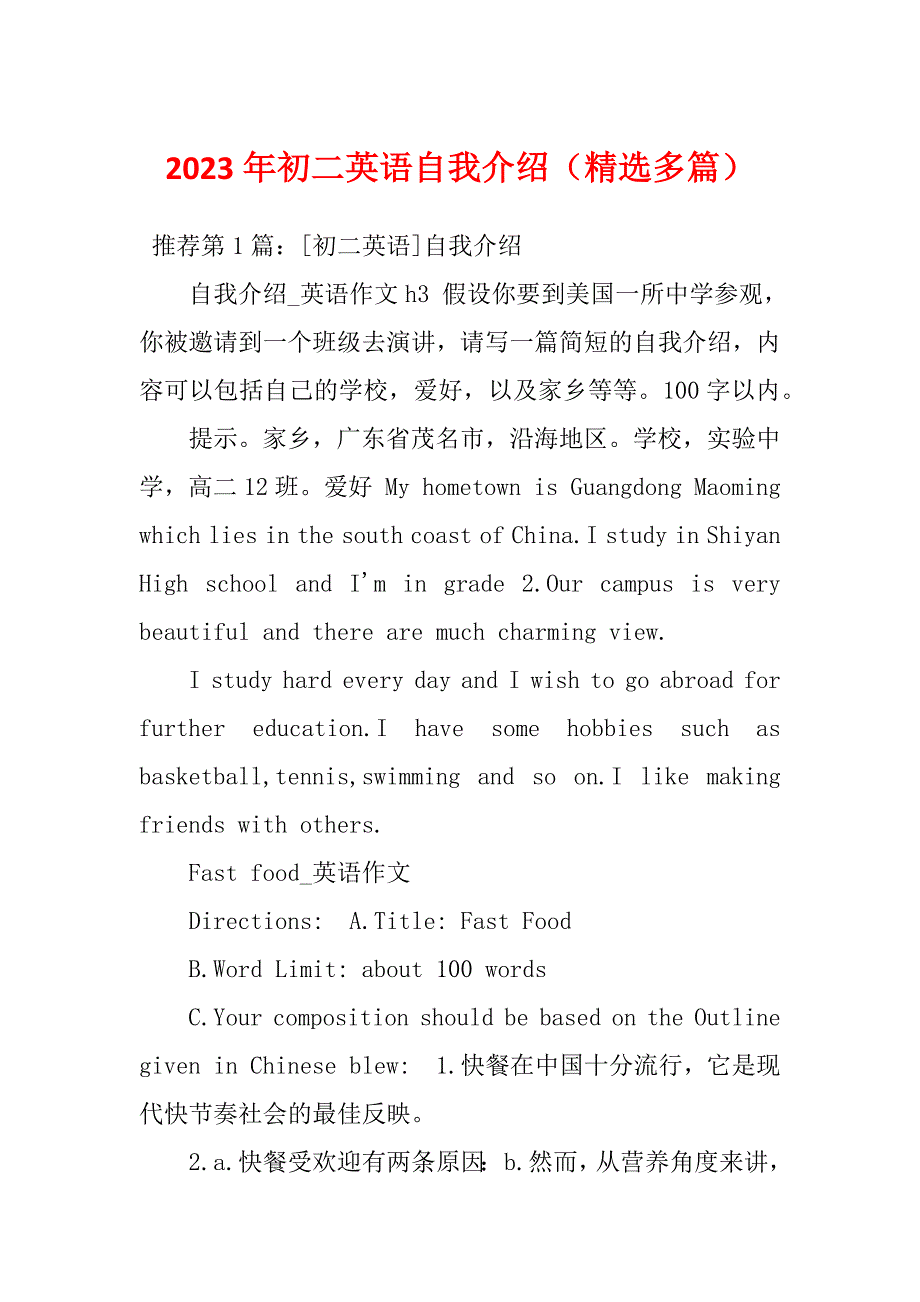 2023 年初二英语自我介绍（精选多篇）

推荐第 1 篇：[初二英语]自我介绍

自我介绍_英语作文 h3 假设你要到美国一所中学参观，你被邀请到一个班级去演讲，请写一篇简短的自我介绍，内容可以包括自己的学校，爱好，以及家乡等等。100 字以内。

提示。家乡，广东省茂名市，沿海地区。学校，实验中学，高二 12 班。爱好 My hometown is Guangdong Maoming which lies in the south coast of China.I study in Shiyan High school and I'm in grade 2.Our campus is very beautiful and there are much charming view.

I study hard every day and I wish to go abroad for further education.I have some hobbies such as basketball,tennis,swimming and so on.I like making friends with others.

Fast food_英语作文

Directions: A.Title: Fast Food

B.Word Limit: about 100 words

C.Your composition should be based on the Outline given in Chinese blew: 1.快餐在中国十分流行，它是现代快节奏社会的最佳反映。

2.a.快餐受欢迎有两条原因：b.然而，从营养角度来讲，